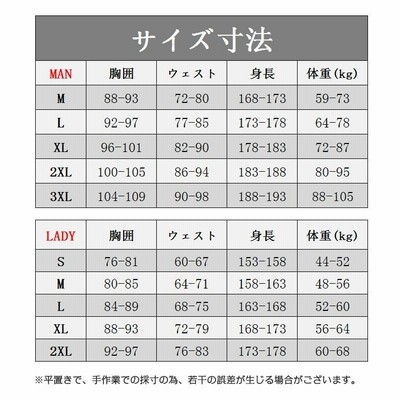 サイズ寸法

| MAN | 胸囲 | ウェスト | 身長 | 体重(kg) |
|---|---|---|---|---|
| M | 88-93 | 72-80 | 168-173 | 59-73 |
| L | 92-97 | 77-85 | 173-178 | 64-78 |
| XL | 96-101 | 82-90 | 178-183 | 72-87 |
| 2XL | 100-105 | 86-94 | 183-188 | 80-95 |
| 3XL | 104-109 | 90-98 | 188-193 | 88-105 |

| LADY | 胸囲 | ウェスト | 身長 | 体重(kg) |
|---|---|---|---|---|
| S | 76-81 | 60-67 | 153-158 | 44-52 |
| M | 80-85 | 64-71 | 158-163 | 48-56 |
| L | 84-89 | 68-75 | 163-168 | 52-60 |
| XL | 88-93 | 72-79 | 168-173 | 56-64 |
| 2XL | 92-97 | 76-83 | 173-178 | 60-68 |

※平置きで、手作業での採寸の為、若干の誤差が生じる場合がございます。